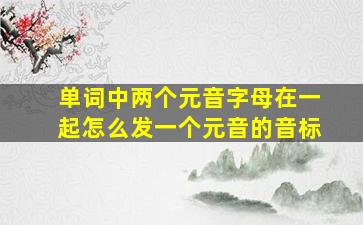 单词中两个元音字母在一起怎么发一个元音的音标